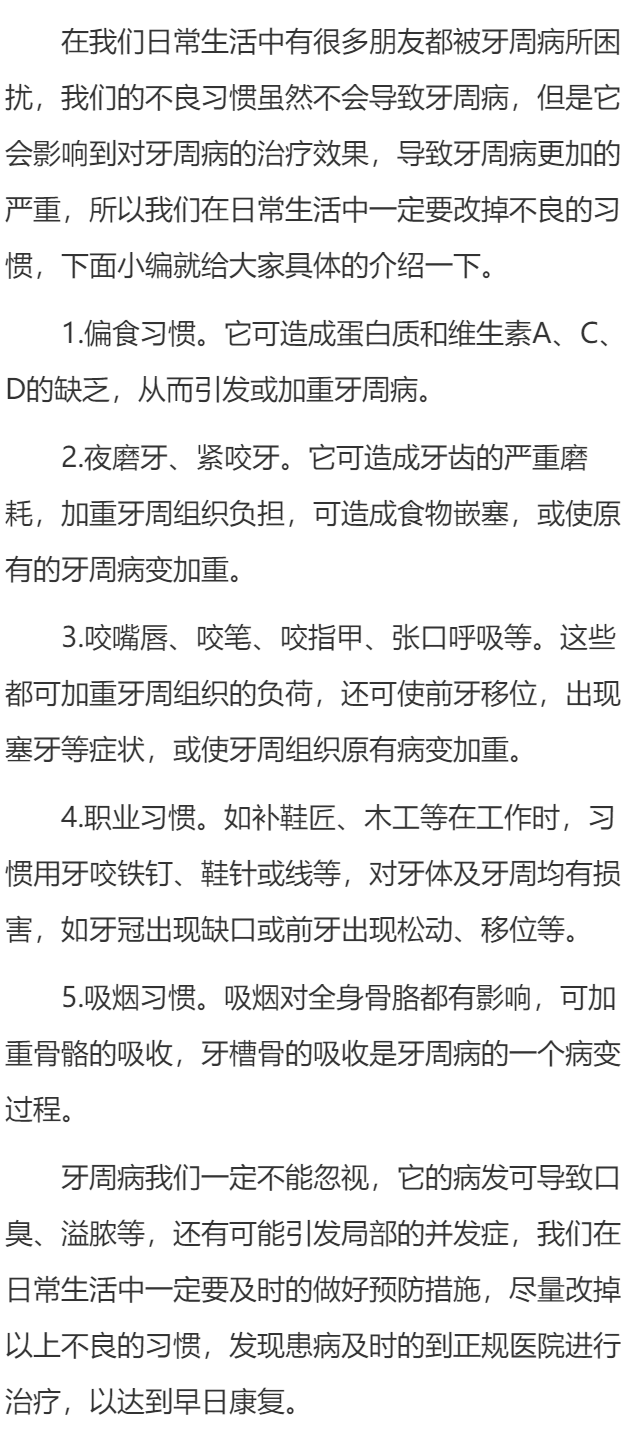 在我们日常生活中有很多朋友都被牙周病所困扰，我们的不良习惯虽然不会导致牙周病，但是它会影响到对牙周病的治疗效果，导致牙周病更加的严重，所以我们在日常生活中一定要改掉不良的习惯，下面小编就给大家具体的介绍一下。

1.偏食习惯。它可造成蛋白质和维生素A、C、D的缺乏，从而引发或加重牙周病。

2.夜磨牙、紧咬牙。它可造成牙齿的严重磨耗，加重牙周组织负担，可造成食物嵌塞，或使原有的牙周病变加重。

3.咬嘴唇、咬笔、咬指甲、张口呼吸等。这些都可加重牙周组织的负荷，还可使前牙移位，出现塞牙等症状，或使牙周组织原有病变加重。

4.职业习惯。如补鞋匠、木工等在工作时，习惯用牙咬铁钉、鞋针或线等，对牙体及牙周均有损害，如牙冠出现缺口或前牙出现松动、移位等。

5.吸烟习惯。吸烟对全身骨胳都有影响，可加重骨骼的吸收，牙槽骨的吸收是牙周病的一个病变过程。

牙周病我们一定不能忽视，它的病发可导致口臭、溢脓等，还有可能引发局部的并发症，我们在日常生活中一定要及时的做好预防措施，尽量改掉以上不良的习惯，发现患病及时的到正规医院进行治疗，以达到早日康复。